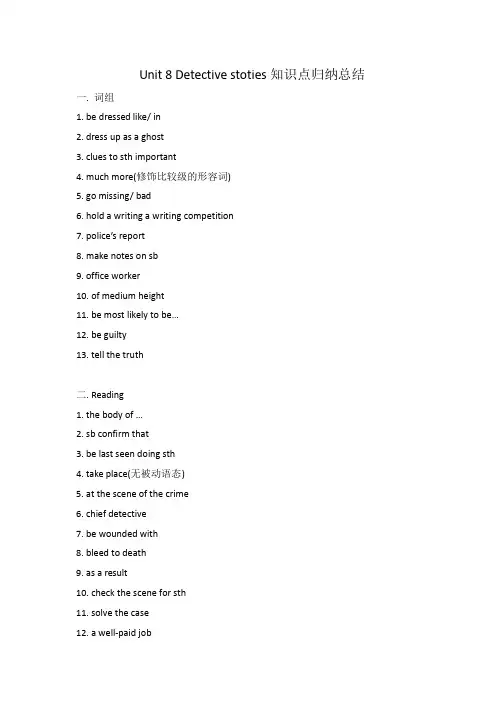 Unit 8 Detective stoties 知识点归纳总结

一. 词组

1. be dressed like/ in

2. dress up as a ghost

3. clues to sth important

4. much more(修饰比较级的形容词)

5. go missing/ bad

6. hold a writing a writing competition

7. police's report

8. make notes on sb

9. office worker

10. of medium height

11. be most likely to be...

12. be guilty

13. tell the truth

二. Reading

1. the body of ...

2. sb confirm that

3. be last seen doing sth

4. take place(无被动语态)

5. at the scene of the crime

6. chief detective

7. be wounded with

8. bleed to death

9. as a result

10. check the scene for sth

11. solve the case

12. a well-paid job